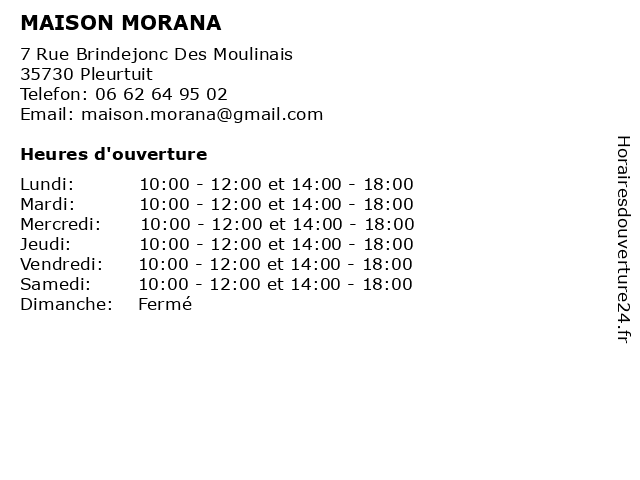 MAISON MORANA

7 Rue Brindejonc Des Moulinais
35730 Pleurtuit
Telefon: 06 62 64 95 02
Email: maison.morana@gmail.com

Heures d'ouverture

| | |
|---|---|
| Lundi: | 10:00 - 12:00 et 14:00 - 18:00 |
| Mardi: | 10:00 - 12:00 et 14:00 - 18:00 |
| Mercredi: | 10:00 - 12:00 et 14:00 - 18:00 |
| Jeudi: | 10:00 - 12:00 et 14:00 - 18:00 |
| Vendredi: | 10:00 - 12:00 et 14:00 - 18:00 |
| Samedi: | 10:00 - 12:00 et 14:00 - 18:00 |
| Dimanche: | Fermé |

Horairesdouverture24.fr